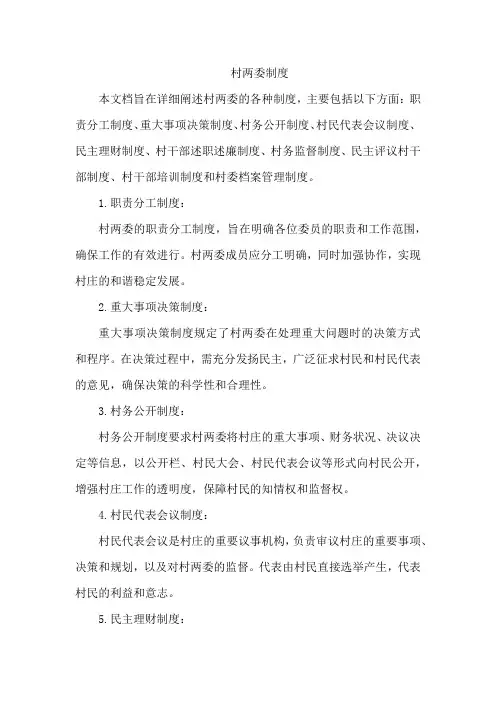 村两委制度

本文档旨在详细阐述村两委的各种制度，主要包括以下方面：职责分工制度、重大事项决策制度、村务公开制度、村民代表会议制度、民主理财制度、村干部述职述廉制度、村务监督制度、民主评议村干部制度、村干部培训制度和村委档案管理制度。

1.职责分工制度：

村两委的职责分工制度，旨在明确各位委员的职责和工作范围，确保工作的有效进行。村两委成员应分工明确，同时加强协作，实现村庄的和谐稳定发展。

2.重大事项决策制度：

重大事项决策制度规定了村两委在处理重大问题时的决策方式和程序。在决策过程中，需充分发扬民主，广泛征求村民和村民代表的意见，确保决策的科学性和合理性。

3.村务公开制度：

村务公开制度要求村两委将村庄的重大事项、财务状况、决议决定等信息，以公开栏、村民大会、村民代表会议等形式向村民公开，增强村庄工作的透明度，保障村民的知情权和监督权。

4.村民代表会议制度：

村民代表会议是村庄的重要议事机构，负责审议村庄的重要事项、决策和规划，以及对村两委的监督。代表由村民直接选举产生，代表村民的利益和意志。

5.民主理财制度：